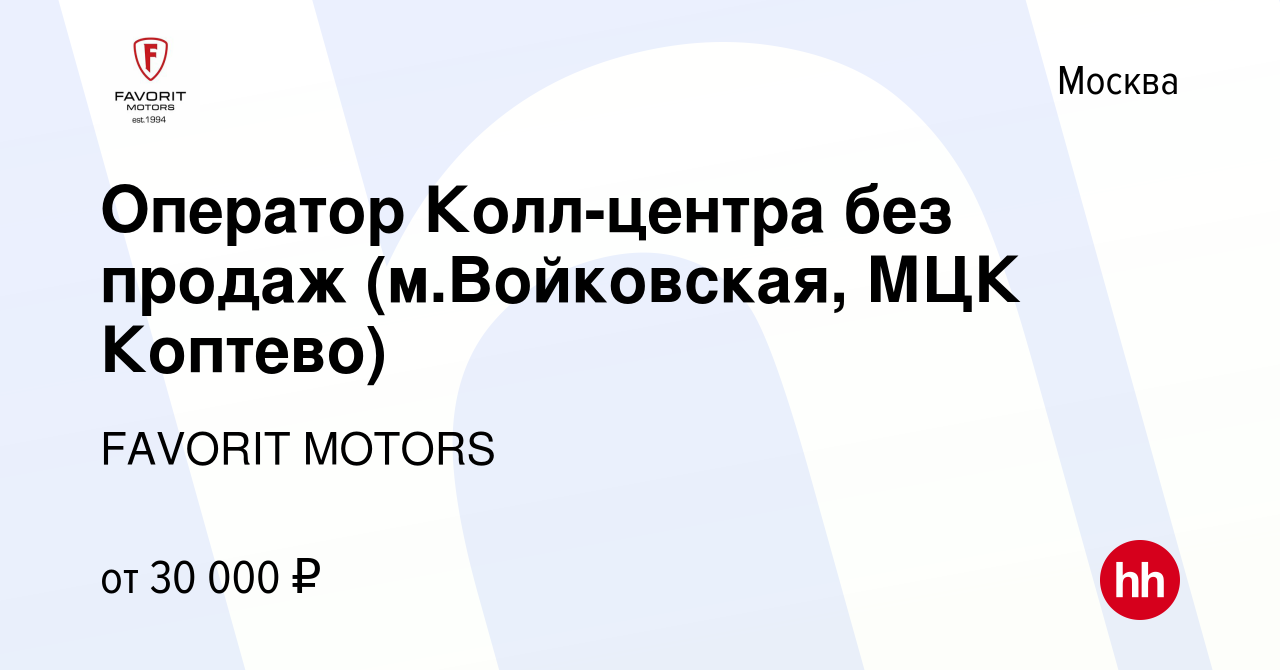 F
FAVORIT
MOTORS
est.1994

Москва

Оператор Колл-центра без продаж (м.Войковская, МЦК Коптево)

FAVORIT MOTORS

от 30 000 ₽

hh